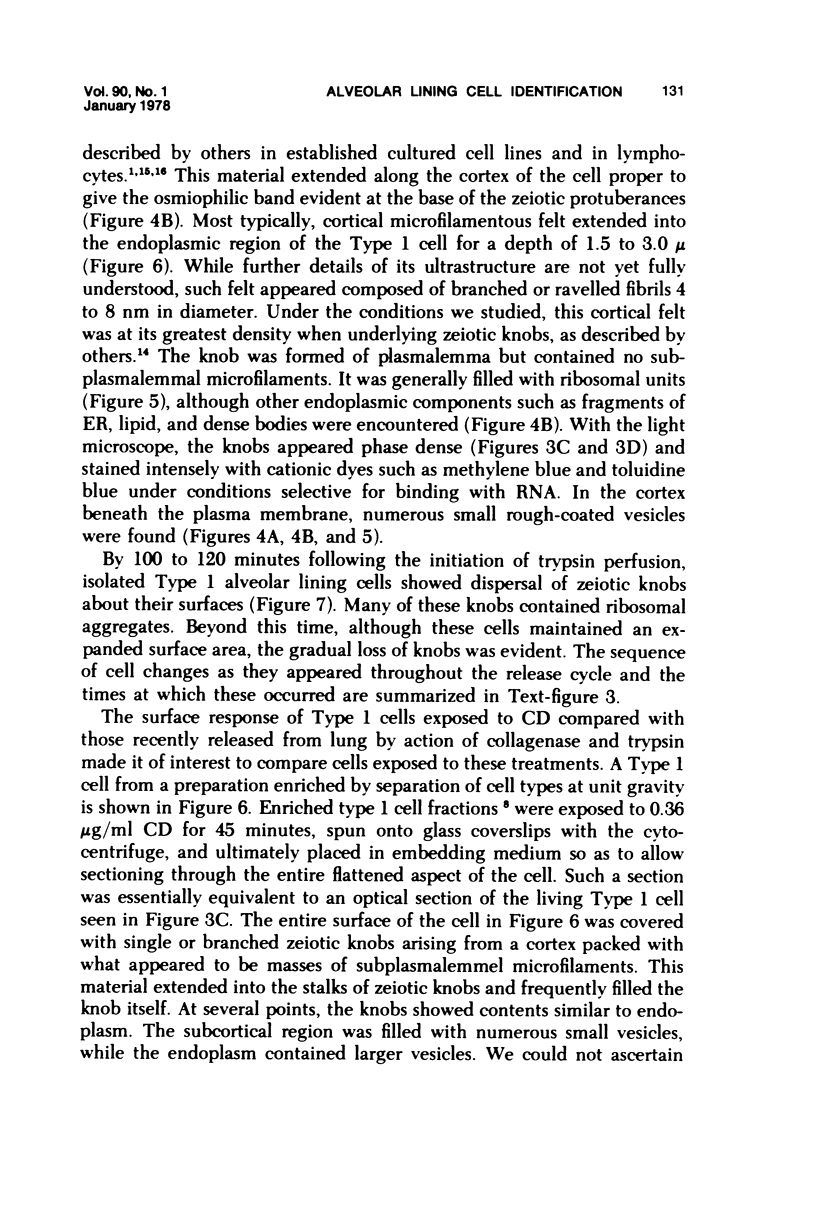 Vol. 90, No. 1
January 1978

ALVEOLAR LINING CELL IDENTIFICATION

131

described by others in established cultured cell lines and in lymphocytes.$^{1,15,16}$ This material extended along the cortex of the cell proper to give the osmiophilic band evident at the base of the zeiotic protuberances (Figure 4B). Most typically, cortical microfilamentous felt extended into the endoplasmic region of the Type 1 cell for a depth of 1.5 to 3.0 $\mu$ (Figure 6). While further details of its ultrastructure are not yet fully understood, such felt appeared composed of branched or ravelled fibrils 4 to 8 nm in diameter. Under the conditions we studied, this cortical felt was at its greatest density when underlying zeiotic knobs, as described by others.$^{14}$ The knob was formed of plasmalemma but contained no subplasmalemmal microfilaments. It was generally filled with ribosomal units (Figure 5), although other endoplasmic components such as fragments of ER, lipid, and dense bodies were encountered (Figure 4B). With the light microscope, the knobs appeared phase dense (Figures 3C and 3D) and stained intensely with cationic dyes such as methylene blue and toluidine blue under conditions selective for binding with RNA. In the cortex beneath the plasma membrane, numerous small rough-coated vesicles were found (Figures 4A, 4B, and 5).

By 100 to 120 minutes following the initiation of trypsin perfusion, isolated Type 1 alveolar lining cells showed dispersal of zeiotic knobs about their surfaces (Figure 7). Many of these knobs contained ribosomal aggregates. Beyond this time, although these cells maintained an expanded surface area, the gradual loss of knobs was evident. The sequence of cell changes as they appeared throughout the release cycle and the times at which these occurred are summarized in Text-figure 3.

The surface response of Type 1 cells exposed to CD compared with those recently released from lung by action of collagenase and trypsin made it of interest to compare cells exposed to these treatments. A Type 1 cell from a preparation enriched by separation of cell types at unit gravity is shown in Figure 6. Enriched type 1 cell fractions $^{8}$ were exposed to 0.36 $\mu$g/ml CD for 45 minutes, spun onto glass coverslips with the cytocentrifuge, and ultimately placed in embedding medium so as to allow sectioning through the entire flattened aspect of the cell. Such a section was essentially equivalent to an optical section of the living Type 1 cell seen in Figure 3C. The entire surface of the cell in Figure 6 was covered with single or branched zeiotic knobs arising from a cortex packed with what appeared to be masses of subplasmalemmel microfilaments. This material extended into the stalks of zeiotic knobs and frequently filled the knob itself. At several points, the knobs showed contents similar to endoplasm. The subcortical region was filled with numerous small vesicles, while the endoplasm contained larger vesicles. We could not ascertain